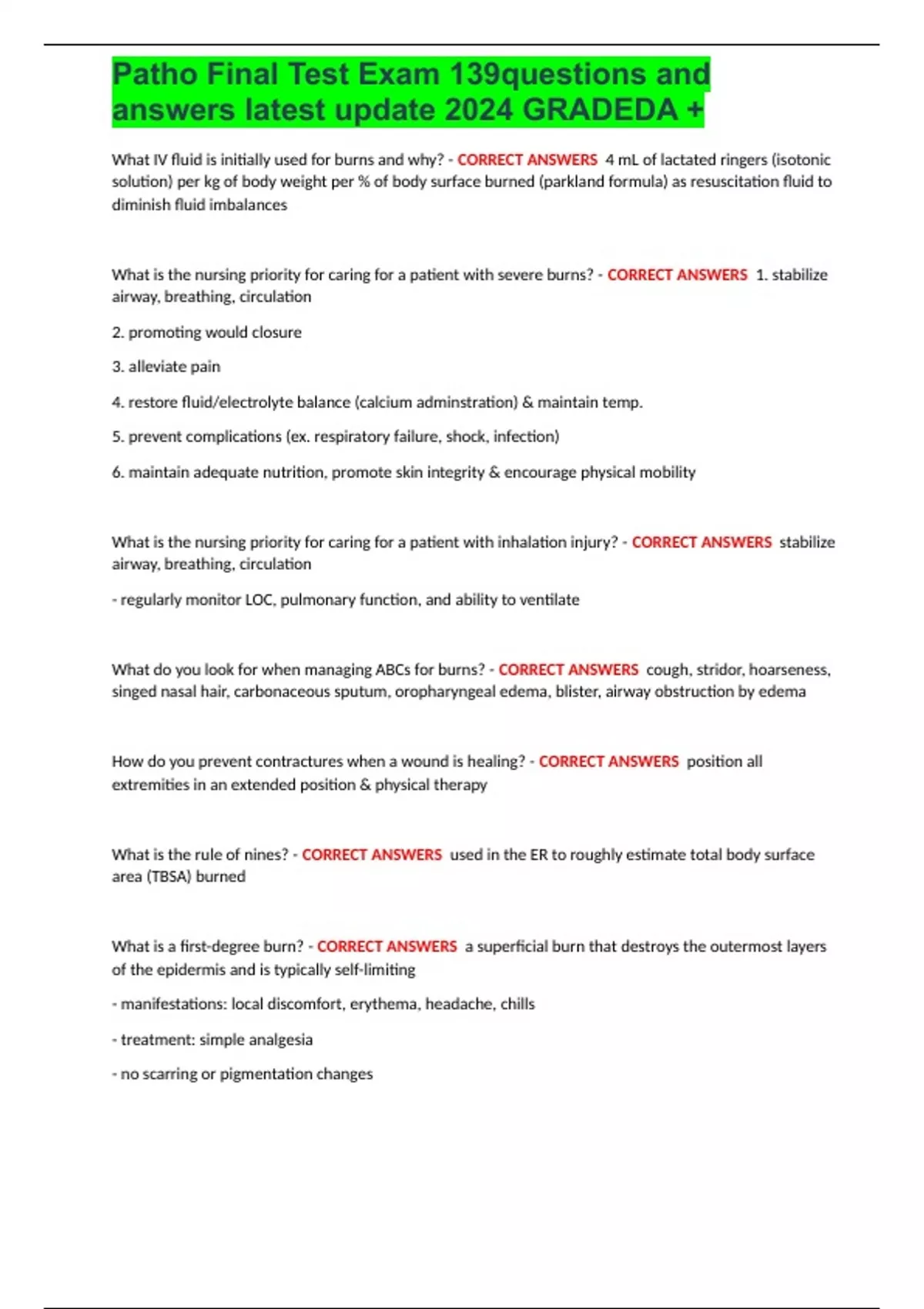 Patho Final Test Exam 139questions and answers latest update 2024 GRADEDA +

What IV fluid is initially used for burns and why? - CORRECT ANSWERS 4 mL of lactated ringers (isotonic solution) per kg of body weight per % of body surface burned (parkland formula) as resuscitation fluid to diminish fluid imbalances

What is the nursing priority for caring for a patient with severe burns? - CORRECT ANSWERS 1. stabilize airway, breathing, circulation

2. promoting would closure

3. alleviate pain

4. restore fluid/electrolyte balance (calcium adminstration) & maintain temp.

5. prevent complications (ex. respiratory failure, shock, infection)

6. maintain adequate nutrition, promote skin integrity & encourage physical mobility

What is the nursing priority for caring for a patient with inhalation injury? - CORRECT ANSWERS stabilize airway, breathing, circulation

- regularly monitor LOC, pulmonary function, and ability to ventilate

What do you look for when managing ABCs for burns? - CORRECT ANSWERS cough, stridor, hoarseness, singed nasal hair, carbonaceous sputum, oropharyngeal edema, blister, airway obstruction by edema

How do you prevent contractures when a wound is healing? - CORRECT ANSWERS position all extremities in an extended position & physical therapy

What is the rule of nines? - CORRECT ANSWERS used in the ER to roughly estimate total body surface area (TBSA) burned

What is a first-degree burn? - CORRECT ANSWERS a superficial burn that destroys the outermost layers of the epidermis and is typically self-limiting

- manifestations: local discomfort, erythema, headache, chills

- treatment: simple analgesia

- no scarring or pigmentation changes